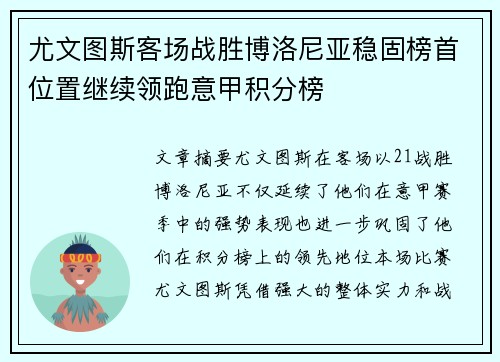 尤文图斯客场战胜博洛尼亚稳固榜首位置继续领跑意甲积分榜

文章摘要尤文图斯在客场以21战胜博洛尼亚不仅延续了他们在意甲赛季中的强势表现也进一步巩固了他们在积分榜上的领先地位本场比赛尤文图斯凭借强大的整体实力和战